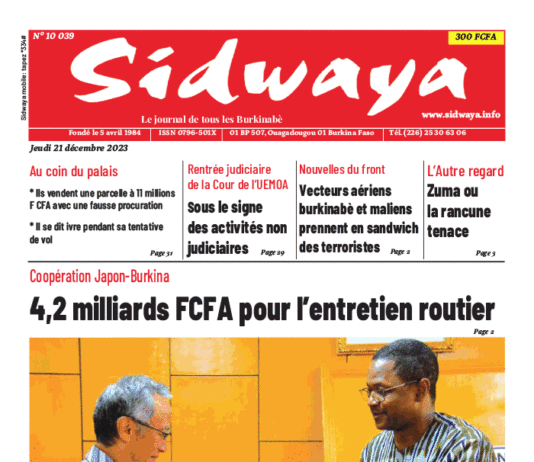 Sidwaya mobile : tapez *334#

N° 10 039

300 FCFA

Sidwaya

Le journal de tous les Burkinabè

www.sidwaya.info

Fondé le 5 avril 1984 | ISSN 0796-501X | 01 BP 507, Ouagadougou 01 Burkina Faso | Tél. (226) 25 30 63 06

Jeudi 21 décembre 2023

Au coin du palais

* Ils vendent une parcelle à 11 millions F CFA avec une fausse procuration

* Il se dit ivre pendant sa tentative de vol

Page 31

Rentrée judiciaire de la Cour de l'UEMOA

Sous le signe des activités non judiciaires

Page 29

Nouvelles du front

Vecteurs aériens burkinabè et maliens prennent en sandwich des terroristes

Page 2

L'Autre regard

Zuma ou la rancune tenace

Page 3

Coopération Japon-Burkina

4,2 milliards FCFA pour l'entretien routier

Page 2